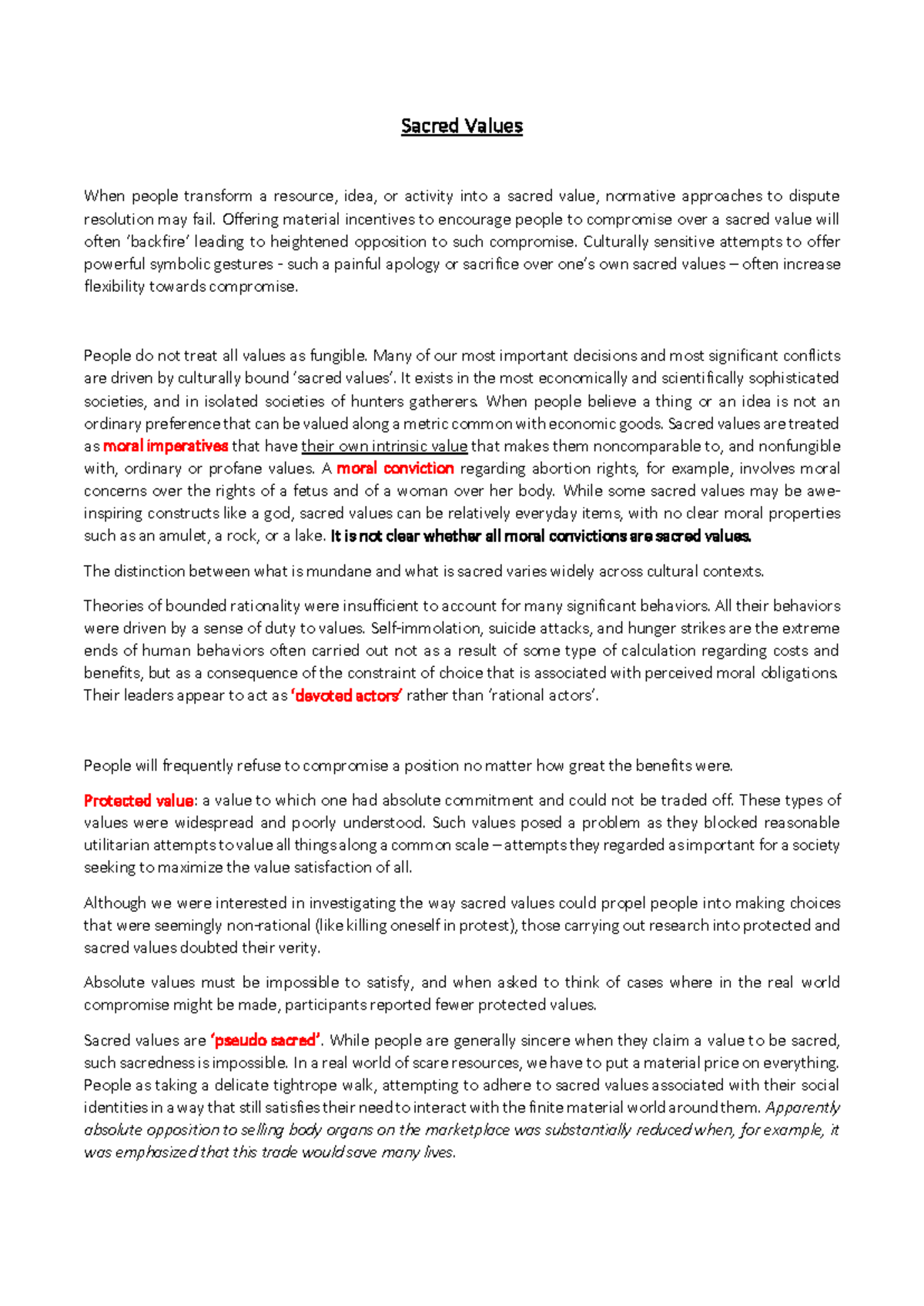 Sacred Values

When people transform a resource, idea, or activity into a sacred value, normative approaches to dispute resolution may fail. Offering material incentives to encourage people to compromise over a sacred value will often 'backfire' leading to heightened opposition to such compromise. Culturally sensitive attempts to offer powerful symbolic gestures - such a painful apology or sacrifice over one's own sacred values – often increase flexibility towards compromise.

People do not treat all values as fungible. Many of our most important decisions and most significant conflicts are driven by culturally bound 'sacred values'. It exists in the most economically and scientifically sophisticated societies, and in isolated societies of hunters gatherers. When people believe a thing or an idea is not an ordinary preference that can be valued along a metric common with economic goods. Sacred values are treated as moral imperatives that have their own intrinsic value that makes them noncomparable to, and nonfungible with, ordinary or profane values. A moral conviction regarding abortion rights, for example, involves moral concerns over the rights of a fetus and of a woman over her body. While some sacred values may be awe-inspiring constructs like a god, sacred values can be relatively everyday items, with no clear moral properties such as an amulet, a rock, or a lake. It is not clear whether all moral convictions are sacred values.

The distinction between what is mundane and what is sacred varies widely across cultural contexts.

Theories of bounded rationality were insufficient to account for many significant behaviors. All their behaviors were driven by a sense of duty to values. Self-immolation, suicide attacks, and hunger strikes are the extreme ends of human behaviors often carried out not as a result of some type of calculation regarding costs and benefits, but as a consequence of the constraint of choice that is associated with perceived moral obligations. Their leaders appear to act as 'devoted actors' rather than 'rational actors'.

People will frequently refuse to compromise a position no matter how great the benefits were.

Protected value: a value to which one had absolute commitment and could not be traded off. These types of values were widespread and poorly understood. Such values posed a problem as they blocked reasonable utilitarian attempts to value all things along a common scale – attempts they regarded as important for a society seeking to maximize the value satisfaction of all.

Although we were interested in investigating the way sacred values could propel people into making choices that were seemingly non-rational (like killing oneself in protest), those carrying out research into protected and sacred values doubted their verity.

Absolute values must be impossible to satisfy, and when asked to think of cases where in the real world compromise might be made, participants reported fewer protected values.

Sacred values are 'pseudo sacred'. While people are generally sincere when they claim a value to be sacred, such sacredness is impossible. In a real world of scare resources, we have to put a material price on everything. People as taking a delicate tightrope walk, attempting to adhere to sacred values associated with their social identities in a way that still satisfies their need to interact with the finite material world around them. Apparently absolute opposition to selling body organs on the marketplace was substantially reduced when, for example, it was emphasized that this trade would save many lives.